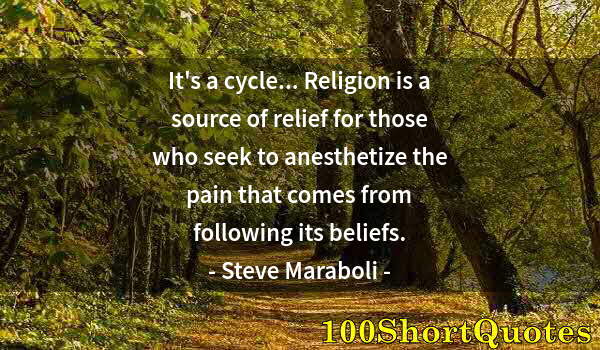 It's a cycle... Religion is a source of relief for those who seek to anesthetize the pain that comes from following its beliefs.

- Steve Maraboli -

100ShortQuotes